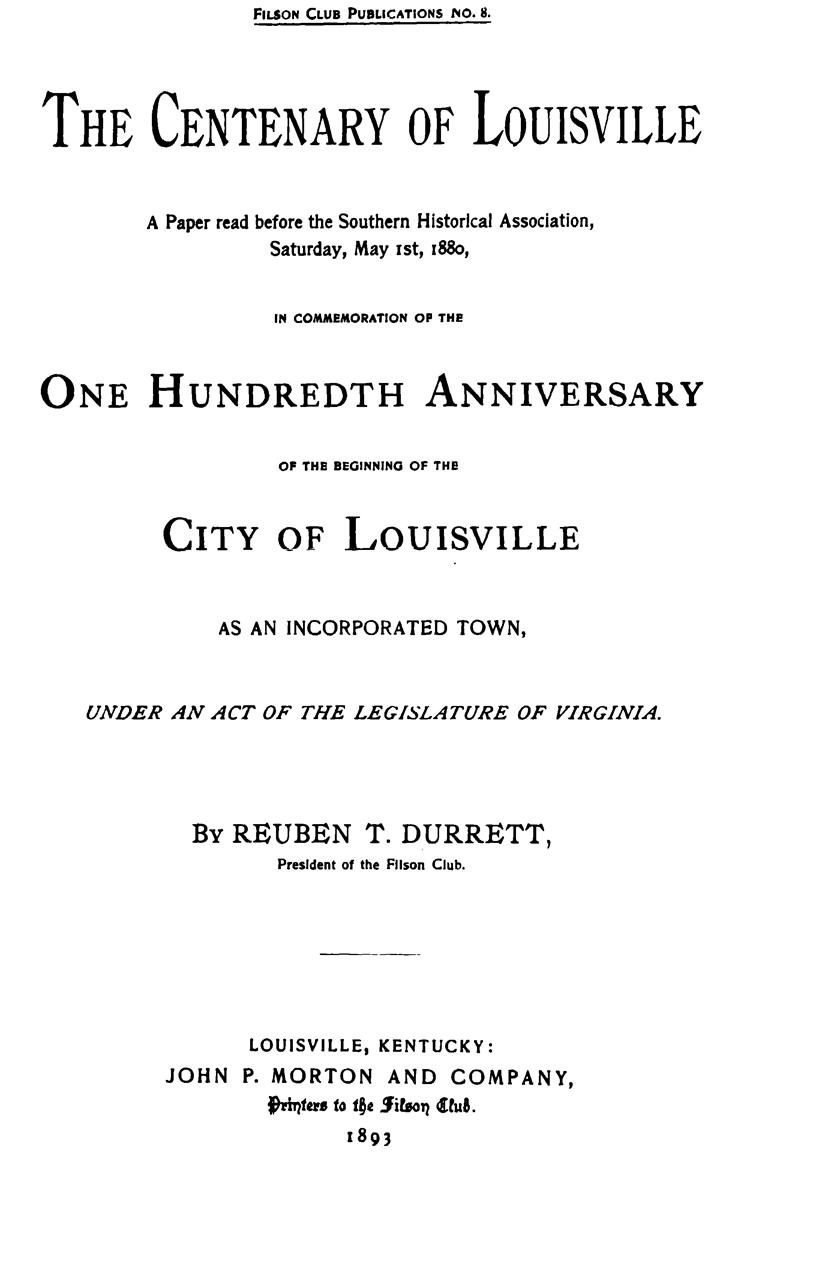 FILSON CLUB PUBLICATIONS NO. 8.

THE CENTENARY OF LOUISVILLE

A Paper read before the Southern Historical Association, Saturday, May 1st, 1880,

IN COMMEMORATION OF THE

ONE HUNDREDTH ANNIVERSARY

OF THE BEGINNING OF THE

CITY OF LOUISVILLE

AS AN INCORPORATED TOWN,

UNDER AN ACT OF THE LEGISLATURE OF VIRGINIA.

BY REUBEN T. DURRETT,
President of the Filson Club.

LOUISVILLE, KENTUCKY:
JOHN P. MORTON AND COMPANY,
Printers to the Filson Club.
1893